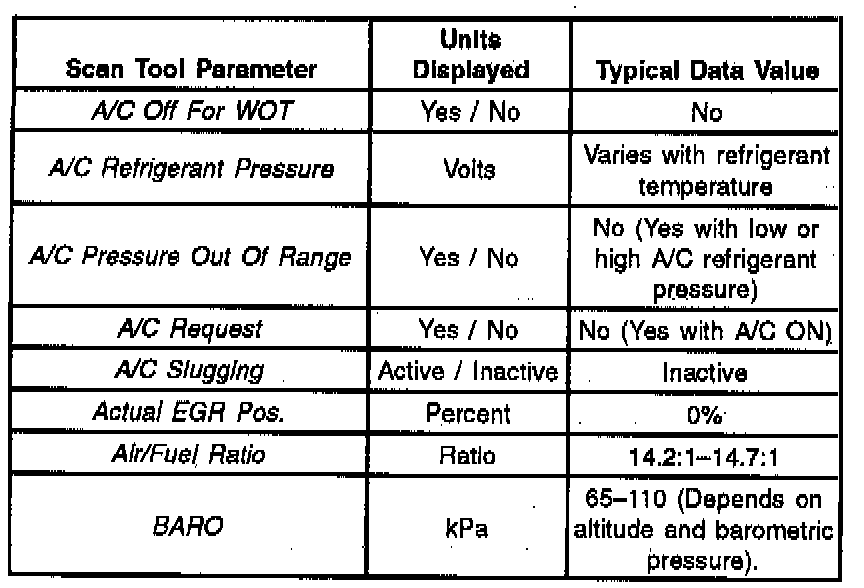 | Scan Tool Parameter | Units Displayed | Typical Data Value |
|---|---|---|
| A/C Off For WOT | Yes / No | No |
| A/C Refrigerant Pressure | Volts | Varies with refrigerant temperature |
| A/C Pressure Out Of Range | Yes / No | No (Yes with low or high A/C refrigerant pressure) |
| A/C Request | Yes / No | No (Yes with A/C ON) |
| A/C Slugging | Active / Inactive | Inactive |
| Actual EGR Pos. | Percent | 0% |
| Air/Fuel Ratio | Ratio | 14.2:1–14.7:1 |
| BARO | kPa | 65–110 (Depends on altitude and barometric pressure). |